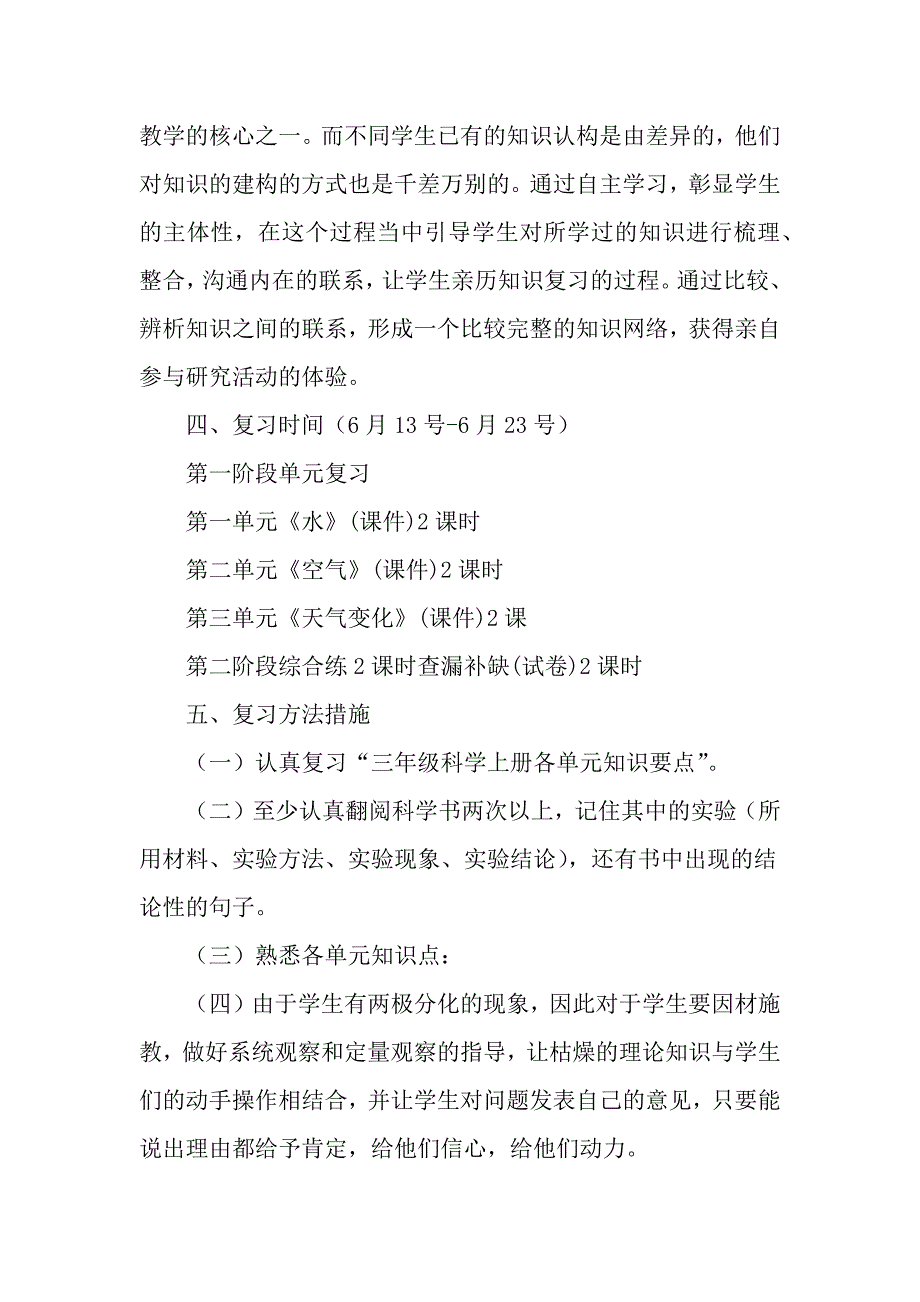 教学的核心之一。而不同学生已有的知识认构是由差异的，他们对知识的建构的方式也是千差万别的。通过自主学习，彰显学生的主体性，在这个过程当中引导学生对所学过的知识进行梳理、整合，沟通内在的联系，让学生亲历知识复习的过程。通过比较、辨析知识之间的联系，形成一个比较完整的知识网络，获得亲自参与研究活动的体验。

四、复习时间（6月13号-6月23号）

第一阶段单元复习

第一单元《水》(课件)2课时

第二单元《空气》(课件)2课时

第三单元《天气变化》(课件)2课

第二阶段综合练2课时查漏补缺(试卷)2课时

五、复习方法措施

（一）认真复习“三年级科学上册各单元知识要点”。

（二）至少认真翻阅科学书两次以上，记住其中的实验（所用材料、实验方法、实验现象、实验结论），还有书中出现的结论性的句子。

（三）熟悉各单元知识点：

（四）由于学生有两极分化的现象，因此对于学生要因材施教，做好系统观察和定量观察的指导，让枯燥的理论知识与学生们的动手操作相结合，并让学生对问题发表自己的意见，只要能说出理由都给予肯定，给他们信心，给他们动力。